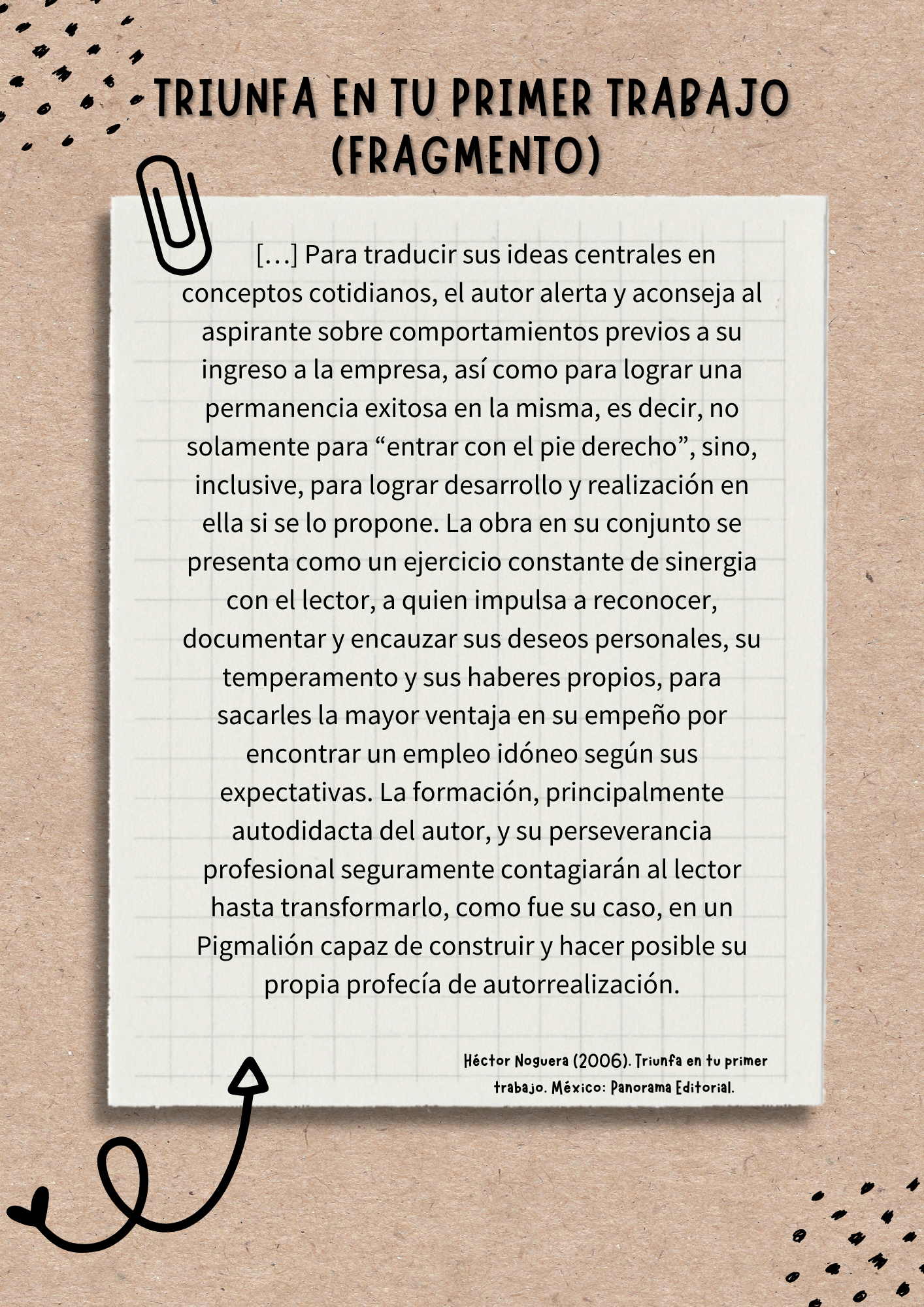 TRIUNFA EN TU PRIMER TRABAJO (FRAGMENTO)

[…] Para traducir sus ideas centrales en conceptos cotidianos, el autor alerta y aconseja al aspirante sobre comportamientos previos a su ingreso a la empresa, así como para lograr una permanencia exitosa en la misma, es decir, no solamente para “entrar con el pie derecho”, sino, inclusive, para lograr desarrollo y realización en ella si se lo propone. La obra en su conjunto se presenta como un ejercicio constante de sinergia con el lector, a quien impulsa a reconocer, documentar y encauzar sus deseos personales, su temperamento y sus haberes propios, para sacarles la mayor ventaja en su empeño por encontrar un empleo idóneo según sus expectativas. La formación, principalmente autodidacta del autor, y su perseverancia profesional seguramente contagiarán al lector hasta transformarlo, como fue su caso, en un Pigmalión capaz de construir y hacer posible su propia profecía de autorrealización.

Héctor Noguera (2006). Triunfa en tu primer trabajo. México: Panorama Editorial.